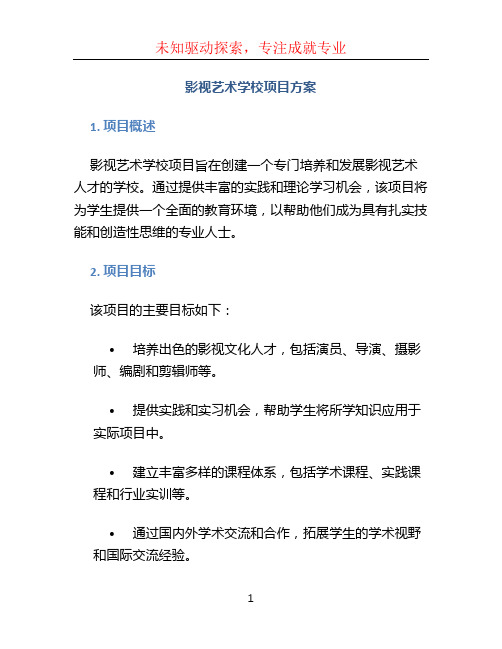 未知驱动探索，专注成就专业

影视艺术学校项目方案

1. 项目概述

影视艺术学校项目旨在创建一个专门培养和发展影视艺术人才的学校。通过提供丰富的实践和理论学习机会，该项目将为学生提供一个全面的教育环境，以帮助他们成为具有扎实技能和创造性思维的专业人士。

2. 项目目标

该项目的主要目标如下：

• 培养出色的影视文化人才，包括演员、导演、摄影师、编剧和剪辑师等。

• 提供实践和实习机会，帮助学生将所学知识应用于实际项目中。

• 建立丰富多样的课程体系，包括学术课程、实践课程和行业实训等。

• 通过国内外学术交流和合作，拓展学生的学术视野和国际交流经验。

1